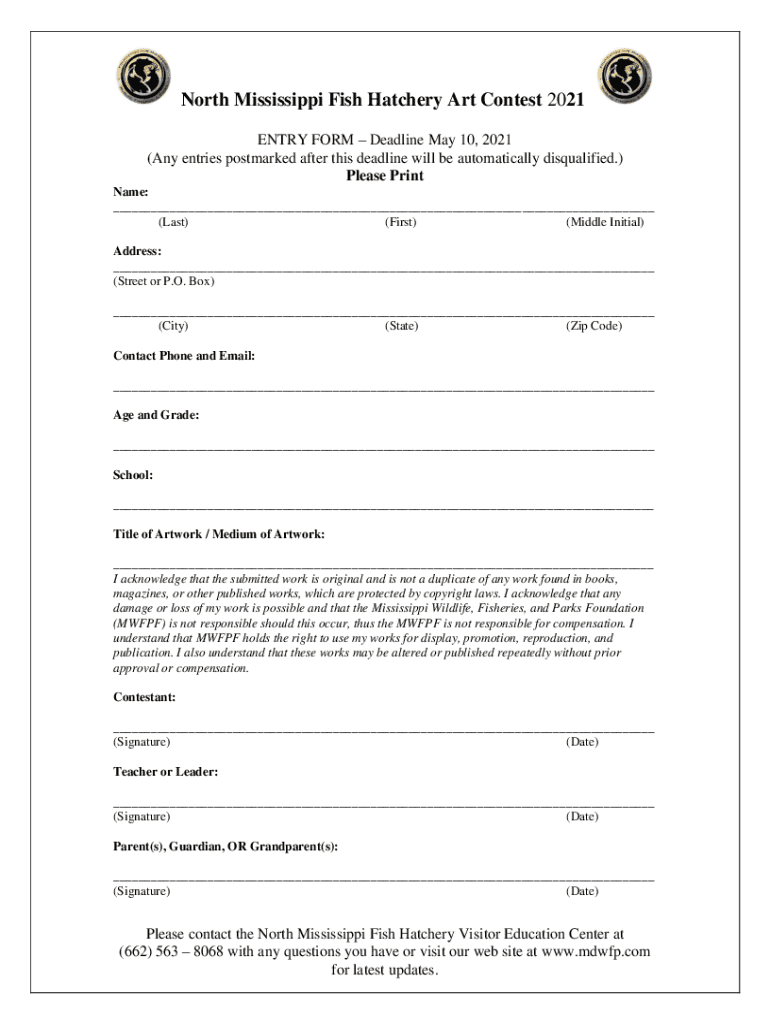 North Mississippi Fish Hatchery Art Contest 2021

ENTRY FORM – Deadline May 10, 2021
(Any entries postmarked after this deadline will be automatically disqualified.)
Please Print

Name:

(Last) (First) (Middle Initial)

Address:

(Street or P.O. Box)

(City) (State) (Zip Code)

Contact Phone and Email:

Age and Grade:

School:

Title of Artwork / Medium of Artwork:

I acknowledge that the submitted work is original and is not a duplicate of any work found in books, magazines, or other published works, which are protected by copyright laws. I acknowledge that any damage or loss of my work is possible and that the Mississippi Wildlife, Fisheries, and Parks Foundation (MWFPF) is not responsible should this occur, thus the MWFPF is not responsible for compensation. I understand that MWFPF holds the right to use my works for display, promotion, reproduction, and publication. I also understand that these works may be altered or published repeatedly without prior approval or compensation.

Contestant:

(Signature) (Date)

Teacher or Leader:

(Signature) (Date)

Parent(s), Guardian, OR Grandparent(s):

(Signature) (Date)

Please contact the North Mississippi Fish Hatchery Visitor Education Center at (662) 563 – 8068 with any questions you have or visit our web site at www.mdwfp.com for latest updates.